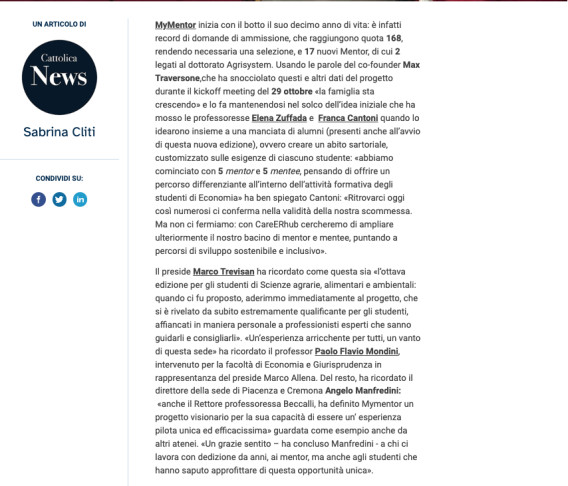 UN ARTICOLO DI

Cattolica
News

Sabrina Cliti

CONDIVIDI SU:

MyMentor inizia con il botto il suo decimo anno di vita: è infatti record di domande di ammissione, che raggiungono quota 168, rendendo necessaria una selezione, e 17 nuovi Mentor, di cui 2 legati al dottorato Agrisystem. Usando le parole del co-founder Max Traversone,che ha snocciolato questi e altri dati del progetto durante il kickoff meeting del 29 ottobre «la famiglia sta crescendo» e lo fa mantenendosi nel solco dell'idea iniziale che ha mosso le professoresse Elena Zuffada e Franca Cantoni quando lo idearono insieme a una manciata di alumni (presenti anche all'avvio di questa nuova edizione), ovvero creare un abito sartoriale, customizzato sulle esigenze di ciascuno studente: «abbiamo cominciato con 5 mentor e 5 mentee, pensando di offrire un percorso differenziante all'interno dell'attività formativa degli studenti di Economia» ha ben spiegato Cantoni: «Ritrovarci oggi così numerosi ci conferma nella validità della nostra scommessa. Ma non ci fermiamo: con CareERhub cercheremo di ampliare ulteriormente il nostro bacino di mentor e mentee, puntando a percorsi di sviluppo sostenibile e inclusivo».

Il preside Marco Trevisan ha ricordato come questa sia «l'ottava edizione per gli studenti di Scienze agrarie, alimentari e ambientali: quando ci fu proposto, aderimmo immediatamente al progetto, che si è rivelato da subito estremamente qualificante per gli studenti, affiancati in maniera personale a professionisti esperti che sanno guidarli e consigliarli». «Un'esperienza arricchente per tutti, un vanto di questa sede» ha ricordato il professor Paolo Flavio Mondini, intervenuto per la facoltà di Economia e Giurisprudenza in rappresentanza del preside Marco Allena. Del resto, ha ricordato il direttore della sede di Piacenza e Cremona Angelo Manfredini: «anche il Rettore professoressa Beccalli, ha definito Mymentor un progetto visionario per la sua capacità di essere un' esperienza pilota unica ed efficacissima» guardata come esempio anche da altri atenei. «Un grazie sentito – ha concluso Manfredini - a chi ci lavora con dedizione da anni, ai mentor, ma anche agli studenti che hanno saputo approfittare di questa opportunità unica».